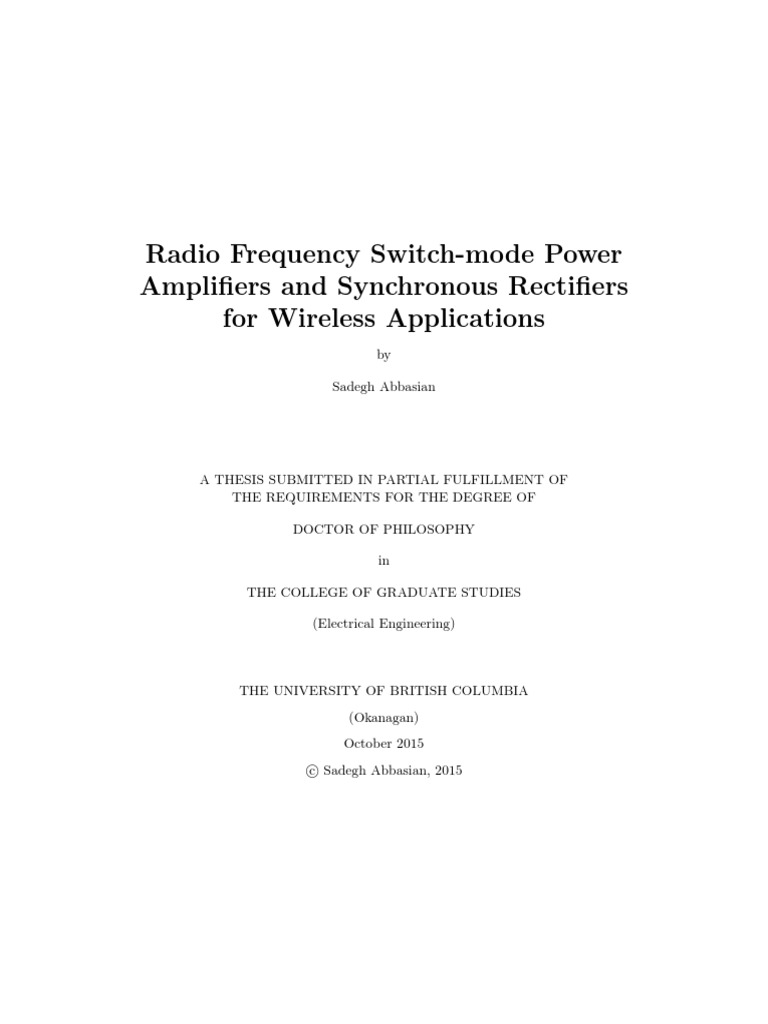 Radio Frequency Switch-mode Power Amplifiers and Synchronous Rectifiers for Wireless Applications

by

Sadegh Abbasian

A THESIS SUBMITTED IN PARTIAL FULFILLMENT OF THE REQUIREMENTS FOR THE DEGREE OF

DOCTOR OF PHILOSOPHY

in

THE COLLEGE OF GRADUATE STUDIES

(Electrical Engineering)

THE UNIVERSITY OF BRITISH COLUMBIA

(Okanagan)

October 2015

© Sadegh Abbasian, 2015